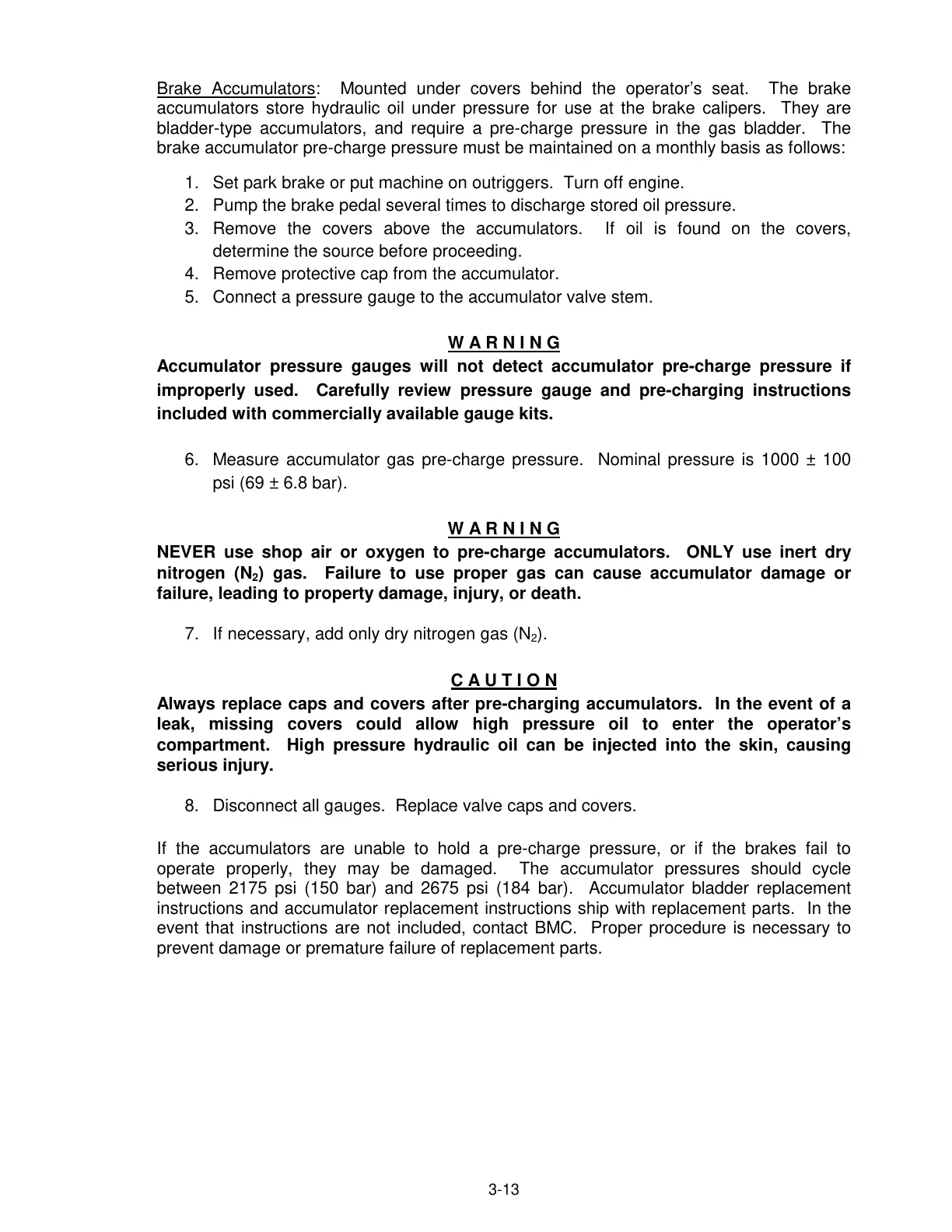 Brake Accumulators: Mounted under covers behind the operator's seat. The brake accumulators store hydraulic oil under pressure for use at the brake calipers. They are bladder-type accumulators, and require a pre-charge pressure in the gas bladder. The brake accumulator pre-charge pressure must be maintained on a monthly basis as follows:

1. Set park brake or put machine on outriggers. Turn off engine.
2. Pump the brake pedal several times to discharge stored oil pressure.
3. Remove the covers above the accumulators. If oil is found on the covers, determine the source before proceeding.
4. Remove protective cap from the accumulator.
5. Connect a pressure gauge to the accumulator valve stem.

W A R N I N G
Accumulator pressure gauges will not detect accumulator pre-charge pressure if improperly used. Carefully review pressure gauge and pre-charging instructions included with commercially available gauge kits.

6. Measure accumulator gas pre-charge pressure. Nominal pressure is 1000 ± 100 psi (69 ± 6.8 bar).

W A R N I N G
NEVER use shop air or oxygen to pre-charge accumulators. ONLY use inert dry nitrogen ($N_2$) gas. Failure to use proper gas can cause accumulator damage or failure, leading to property damage, injury, or death.

7. If necessary, add only dry nitrogen gas ($N_2$).

C A U T I O N
Always replace caps and covers after pre-charging accumulators. In the event of a leak, missing covers could allow high pressure oil to enter the operator's compartment. High pressure hydraulic oil can be injected into the skin, causing serious injury.

8. Disconnect all gauges. Replace valve caps and covers.

If the accumulators are unable to hold a pre-charge pressure, or if the brakes fail to operate properly, they may be damaged. The accumulator pressures should cycle between 2175 psi (150 bar) and 2675 psi (184 bar). Accumulator bladder replacement instructions and accumulator replacement instructions ship with replacement parts. In the event that instructions are not included, contact BMC. Proper procedure is necessary to prevent damage or premature failure of replacement parts.

3-13